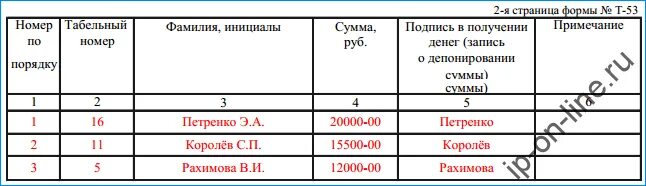 2-я страница формы № Т-53

| Номер по порядку | Табельный номер | Фамилия, инициалы | Сумма, руб. | Подпись в получении денег (запись о депонировании суммы) суммы) | Примечание |
|---|---|---|---|---|---|
| 1 | 2 | 3 | 4 | 5 | 6 |
| 1 | 16 | Петренко Э.А. | 20000-00 | Петренко | |
| 2 | 11 | Королёв С.П. | 15500-00 | Королёв | |
| 3 | 5 | Рахимова В.И. | 12000-00 | Рахимова | |

ip-on-line.ru